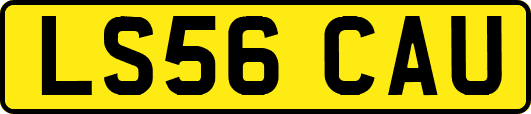 LS56 CAU